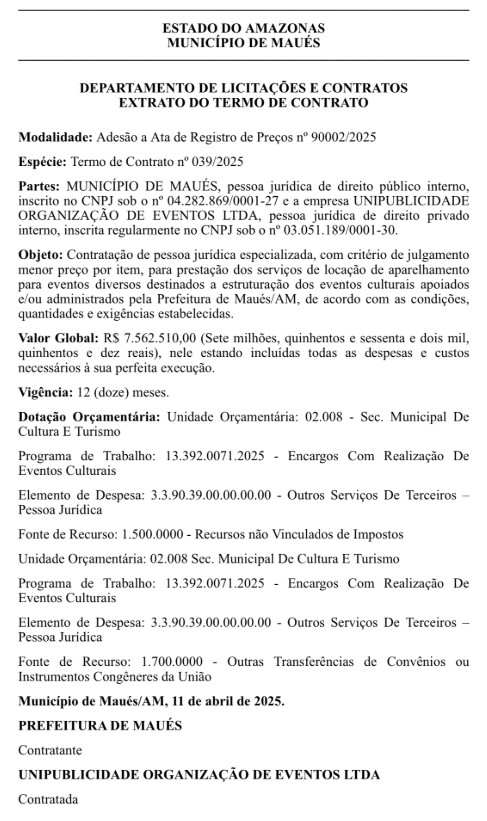 ESTADO DO AMAZONAS
MUNICÍPIO DE MAUÉS

DEPARTAMENTO DE LICITAÇÕES E CONTRATOS
EXTRATO DO TERMO DE CONTRATO

Modalidade: Adesão a Ata de Registro de Preços nº 90002/2025

Espécie: Termo de Contrato nº 039/2025

Partes: MUNICÍPIO DE MAUÉS, pessoa jurídica de direito público interno, inscrito no CNPJ sob o nº 04.282.869/0001-27 e a empresa UNIPUBLICIDADE ORGANIZAÇÃO DE EVENTOS LTDA, pessoa jurídica de direito privado interno, inscrita regularmente no CNPJ sob o nº 03.051.189/0001-30.

Objeto: Contratação de pessoa jurídica especializada, com critério de julgamento menor preço por item, para prestação dos serviços de locação de aparelhamento para eventos diversos destinados a estruturação dos eventos culturais apoiados e/ou administrados pela Prefeitura de Maués/AM, de acordo com as condições, quantidades e exigências estabelecidas.

Valor Global: R$ 7.562.510,00 (Sete milhões, quinhentos e sessenta e dois mil, quinhentos e dez reais), nele estando incluídas todas as despesas e custos necessários à sua perfeita execução.

Vigência: 12 (doze) meses.

Dotação Orçamentária: Unidade Orçamentária: 02.008 - Sec. Municipal De Cultura E Turismo

Programa de Trabalho: 13.392.0071.2025 - Encargos Com Realização De Eventos Culturais

Elemento de Despesa: 3.3.90.39.00.00.00.00 - Outros Serviços De Terceiros – Pessoa Jurídica

Fonte de Recurso: 1.500.0000 - Recursos não Vinculados de Impostos

Unidade Orçamentária: 02.008 Sec. Municipal De Cultura E Turismo

Programa de Trabalho: 13.392.0071.2025 - Encargos Com Realização De Eventos Culturais

Elemento de Despesa: 3.3.90.39.00.00.00.00 - Outros Serviços De Terceiros – Pessoa Jurídica

Fonte de Recurso: 1.700.0000 - Outras Transferências de Convênios ou Instrumentos Congêneres da União

Município de Maués/AM, 11 de abril de 2025.

PREFEITURA DE MAUÉS

Contratante

UNIPUBLICIDADE ORGANIZAÇÃO DE EVENTOS LTDA

Contratada